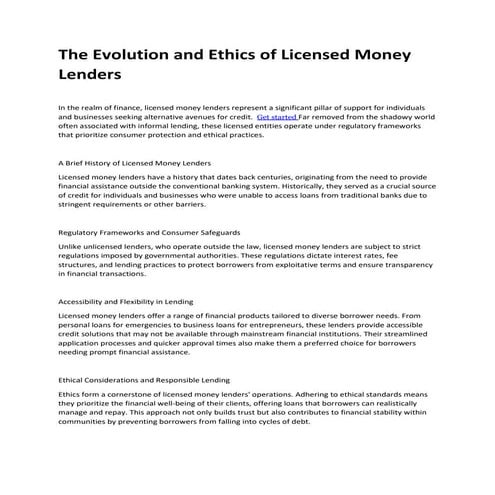 The Evolution and Ethics of Licensed Money Lenders

In the realm of finance, licensed money lenders represent a significant pillar of support for individuals and businesses seeking alternative avenues for credit. Get started Far removed from the shadowy world often associated with informal lending, these licensed entities operate under regulatory frameworks that prioritize consumer protection and ethical practices.

A Brief History of Licensed Money Lenders

Licensed money lenders have a history that dates back centuries, originating from the need to provide financial assistance outside the conventional banking system. Historically, they served as a crucial source of credit for individuals and businesses who were unable to access loans from traditional banks due to stringent requirements or other barriers.

Regulatory Frameworks and Consumer Safeguards

Unlike unlicensed lenders, who operate outside the law, licensed money lenders are subject to strict regulations imposed by governmental authorities. These regulations dictate interest rates, fee structures, and lending practices to protect borrowers from exploitative terms and ensure transparency in financial transactions.

Accessibility and Flexibility in Lending

Licensed money lenders offer a range of financial products tailored to diverse borrower needs. From personal loans for emergencies to business loans for entrepreneurs, these lenders provide accessible credit solutions that may not be available through mainstream financial institutions. Their streamlined application processes and quicker approval times also make them a preferred choice for borrowers needing prompt financial assistance.

Ethical Considerations and Responsible Lending

Ethics form a cornerstone of licensed money lenders' operations. Adhering to ethical standards means they prioritize the financial well-being of their clients, offering loans that borrowers can realistically manage and repay. This approach not only builds trust but also contributes to financial stability within communities by preventing borrowers from falling into cycles of debt.